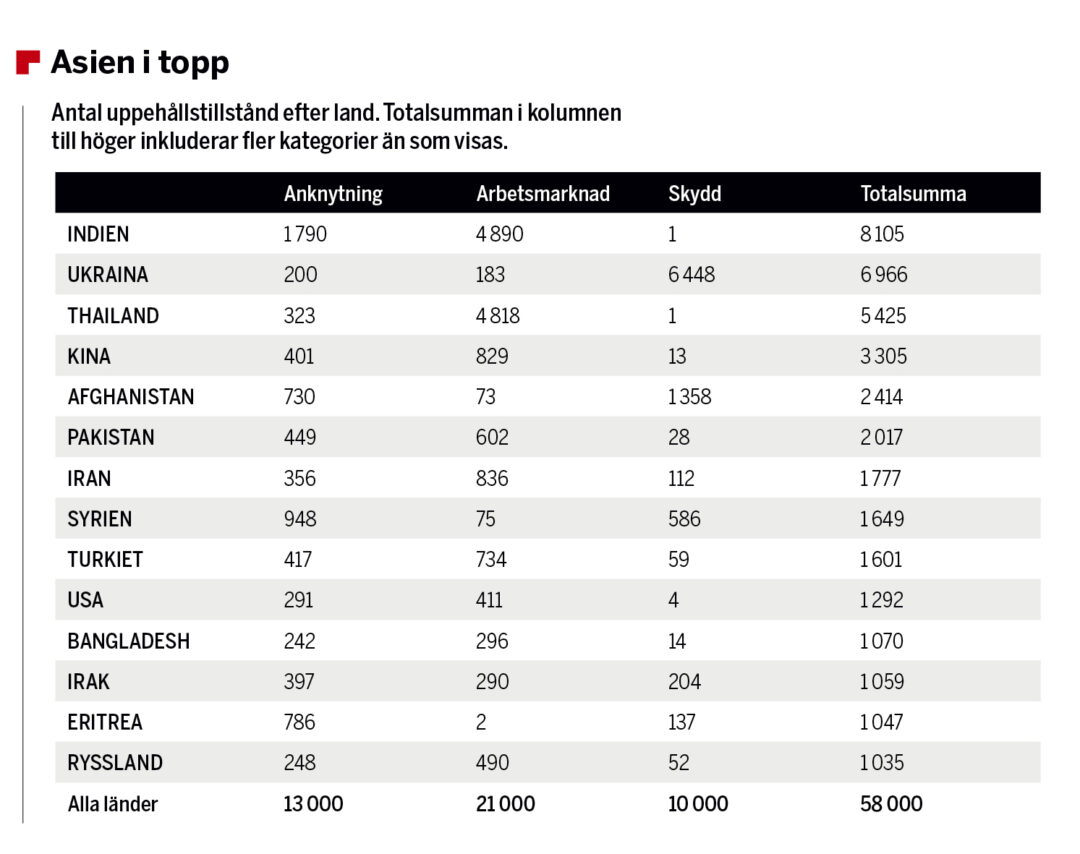 Asien i topp

Antal uppehållstillstånd efter land. Totalsumman i kolumnen till höger inkluderar fler kategorier än som visas.

| | Anknytning | Arbetsmarknad | Skydd | Totalsumma |
|---|---|---|---|---|
| INDIEN | 1 790 | 4 890 | 1 | 8 105 |
| UKRAINA | 200 | 183 | 6 448 | 6 966 |
| THAILAND | 323 | 4 818 | 1 | 5 425 |
| KINA | 401 | 829 | 13 | 3 305 |
| AFGHANISTAN | 730 | 73 | 1 358 | 2 414 |
| PAKISTAN | 449 | 602 | 28 | 2 017 |
| IRAN | 356 | 836 | 112 | 1 777 |
| SYRIEN | 948 | 75 | 586 | 1 649 |
| TURKIET | 417 | 734 | 59 | 1 601 |
| USA | 291 | 411 | 4 | 1 292 |
| BANGLADESH | 242 | 296 | 14 | 1 070 |
| IRAK | 397 | 290 | 204 | 1 059 |
| ERITREA | 786 | 2 | 137 | 1 047 |
| RYSSLAND | 248 | 490 | 52 | 1 035 |
| Alla länder | 13 000 | 21 000 | 10 000 | 58 000 |